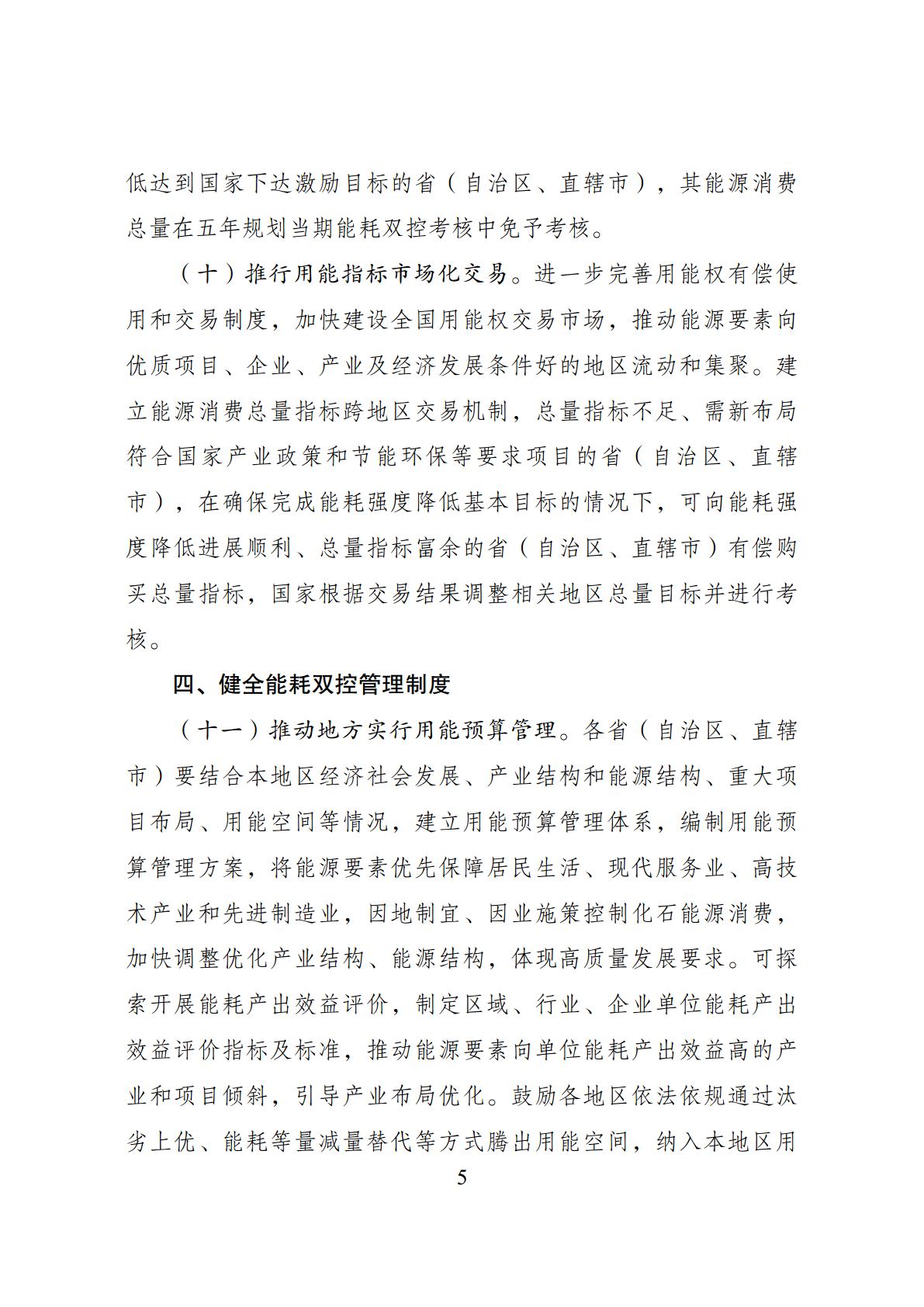 低达到国家下达激励目标的省（自治区、直辖市），其能源消费总量在五年规划当期能耗双控考核中免予考核。

（十）推行用能指标市场化交易。进一步完善用能权有偿使用和交易制度，加快建设全国用能权交易市场，推动能源要素向优质项目、企业、产业及经济发展条件好的地区流动和集聚。建立能源消费总量指标跨地区交易机制，总量指标不足、需新布局符合国家产业政策和节能环保等要求项目的省（自治区、直辖市），在确保完成能耗强度降低基本目标的情况下，可向能耗强度降低进展顺利、总量指标富余的省（自治区、直辖市）有偿购买总量指标，国家根据交易结果调整相关地区总量目标并进行考核。

四、健全能耗双控管理制度

（十一）推动地方实行用能预算管理。各省（自治区、直辖市）要结合本地区经济社会发展、产业结构和能源结构、重大项目布局、用能空间等情况，建立用能预算管理体系，编制用能预算管理方案，将能源要素优先保障居民生活、现代服务业、高技术产业和先进制造业，因地制宜、因业施策控制化石能源消费，加快调整优化产业结构、能源结构，体现高质量发展要求。可探索开展能耗产出效益评价，制定区域、行业、企业单位能耗产出效益评价指标及标准，推动能源要素向单位能耗产出效益高的产业和项目倾斜，引导产业布局优化。鼓励各地区依法依规通过汰劣上优、能耗等量减量替代等方式腾出用能空间，纳入本地区用

5